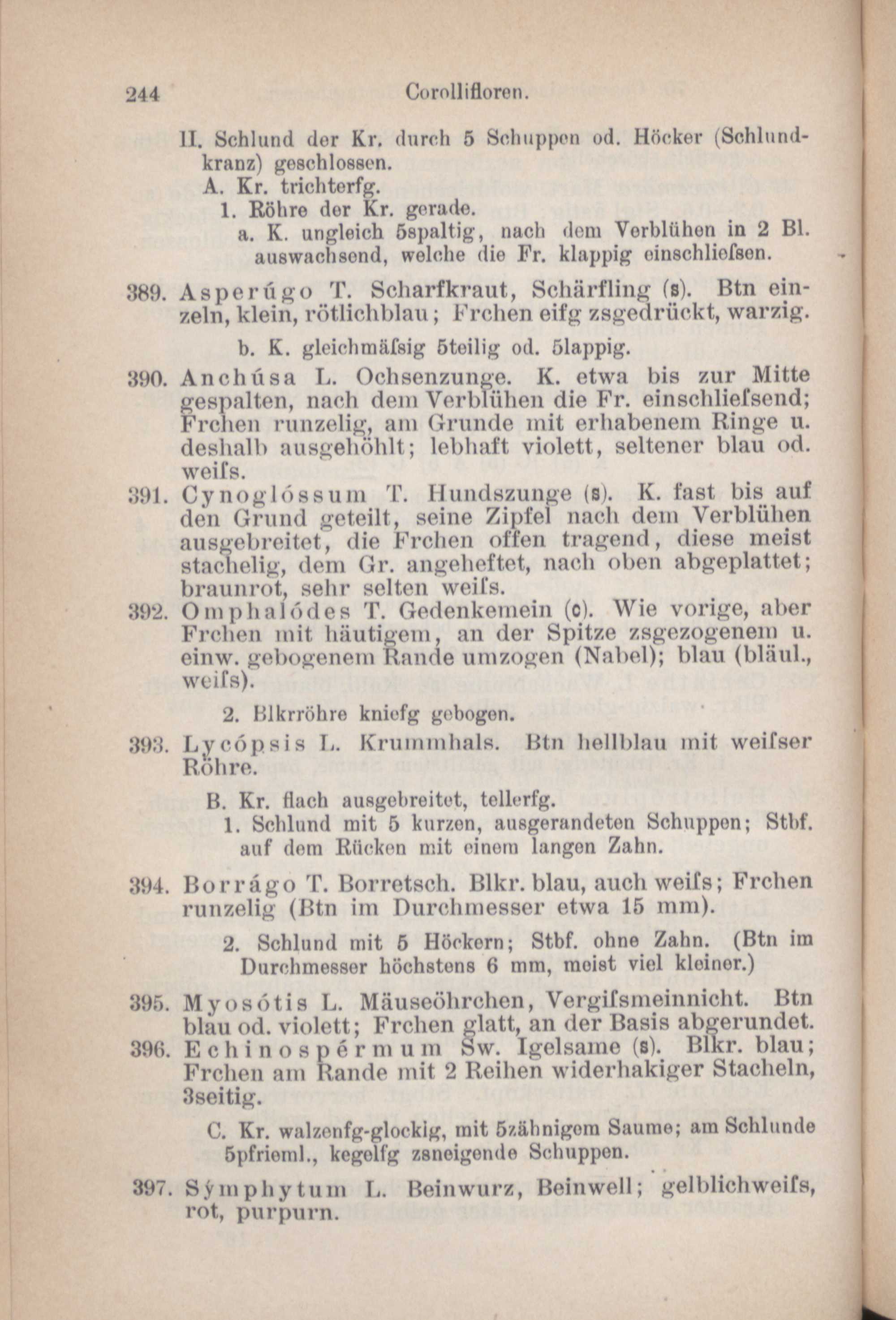 244 Corollifloren.

II. Schlund der Kr. durch 5 Schuppen od. Höcker (Schlundkranz) geschlossen.
A. Kr. trichterfg.
1. Röhre der Kr. gerade.
a. K. ungleich 5spaltig, nach dem Verblühen in 2 Bl. auswachsend, welche die Fr. klappig einschliefsen.

389. Asperúgo T. Scharfkraut, Schärfling (s). Btn einzeln, klein, rötlichblau; Frchen eifg zsgedrückt, warzig.

b. K. gleichmäfsig 5teilig od. 5lappig.

390. Anchúsa L. Ochsenzunge. K. etwa bis zur Mitte gespalten, nach dem Verblühen die Fr. einschliefsend; Frchen runzelig, am Grunde mit erhabenem Ringe u. deshalb ausgehöhlt; lebhaft violett, seltener blau od. weifs.

391. Cynoglóssum T. Hundszunge (s). K. fast bis auf den Grund geteilt, seine Zipfel nach dem Verblühen ausgebreitet, die Frchen offen tragend, diese meist stachelig, dem Gr. angeheftet, nach oben abgeplattet; braunrot, sehr selten weifs.

392. Omphalódes T. Gedenkemein (c). Wie vorige, aber Frchen mit häutigem, an der Spitze zsgezogenem u. einw. gebogenem Rande umzogen (Nabel); blau (bläul., weifs).

2. Blkrröhre kniefg gebogen.

393. Lycópsis L. Krummhals. Btn hellblau mit weifser Röhre.

B. Kr. flach ausgebreitet, tellerfg.
1. Schlund mit 5 kurzen, ausgerandeten Schuppen; Stbf. auf dem Rücken mit einem langen Zahn.

394. Borrágo T. Borretsch. Blkr. blau, auch weifs; Frchen runzelig (Btn im Durchmesser etwa 15 mm).

2. Schlund mit 5 Höckern; Stbf. ohne Zahn. (Btn im Durchmesser höchstens 6 mm, meist viel kleiner.)

395. Myosótis L. Mäuseöhrchen, Vergifsmeinnicht. Btn blau od. violett; Frchen glatt, an der Basis abgerundet.

396. Echinospérmum Sw. Igelsame (s). Blkr. blau; Frchen am Rande mit 2 Reihen widerhakiger Stacheln, 3seitig.

C. Kr. walzenfg-glockig, mit 5zähnigem Saume; am Schlunde 5pfrieml., kegelfg zsneigende Schuppen.

397. Sýmphytum L. Beinwurz, Beinwell; gelblichweifs, rot, purpurn.